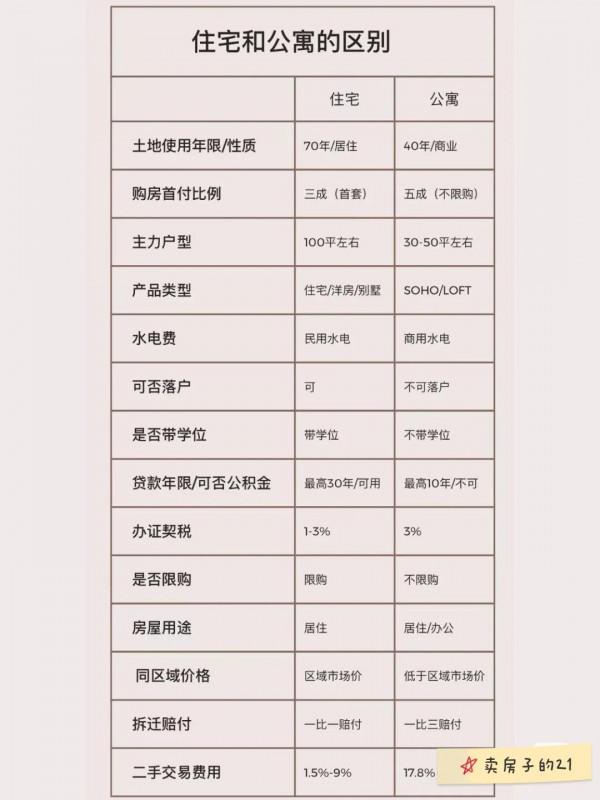 住宅和公寓的区别

| | 住宅 | 公寓 |
|---|---|---|
| 土地使用年限/性质 | 70年/居住 | 40年/商业 |
| 购房首付比例 | 三成（首套） | 五成（不限购） |
| 主力户型 | 100平左右 | 30-50平左右 |
| 产品类型 | 住宅/洋房/别墅 | SOHO/LOFT |
| 水电费 | 民用水电 | 商用水电 |
| 可否落户 | 可 | 不可落户 |
| 是否带学位 | 带学位 | 不带学位 |
| 贷款年限/可否公积金 | 最高30年/可用 | 最高10年/不可 |
| 办证契税 | 1-3% | 3% |
| 是否限购 | 限购 | 不限购 |
| 房屋用途 | 居住 | 居住/办公 |
| 同区域价格 | 区域市场价 | 低于区域市场价 |
| 拆迁赔付 | 一比一赔付 | 一比三赔付 |
| 二手交易费用 | 1.5%-9% | 17.8% |

卖房子的21